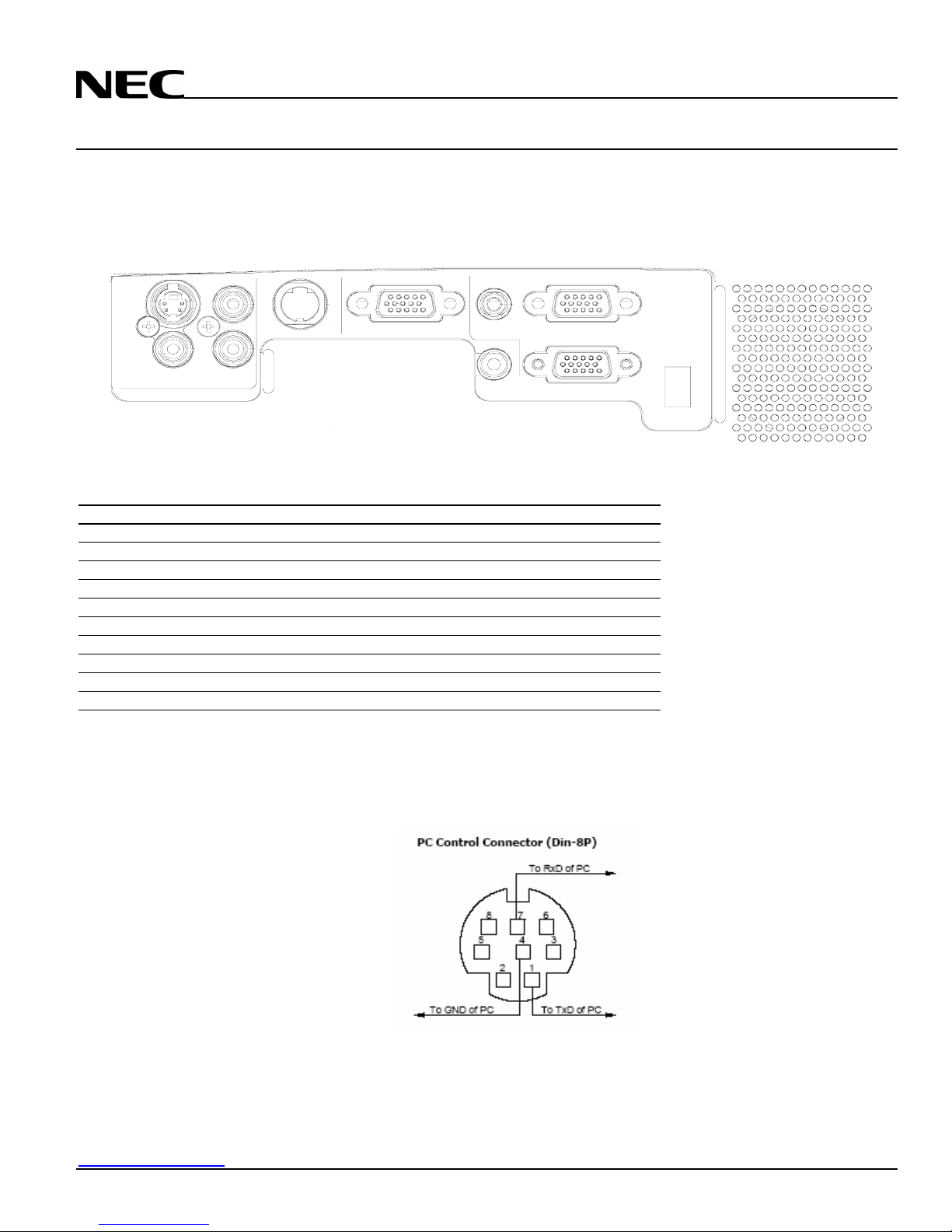 NEC

PC Control Connector (Din-8P)

To RxD of PC

8
7
6
5
4
3
2
1

To GND of PC

To TxD of PC